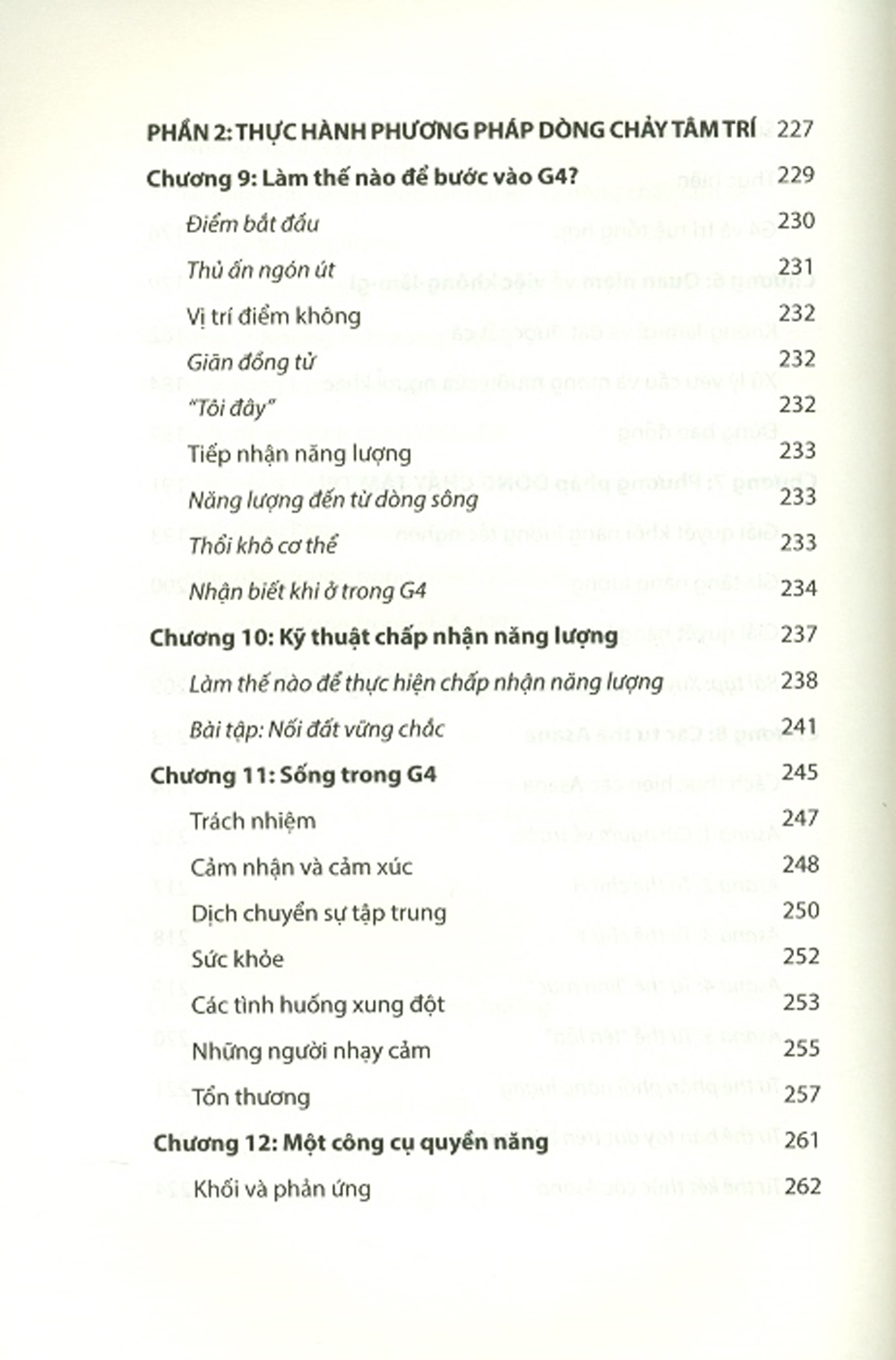 PHẦN 2: THỰC HÀNH PHƯƠNG PHÁP DÒNG CHẢY TÂM TRÍ 227

Chương 9: Làm thế nào để bước vào G4? 229

Điểm bắt đầu 230

Thủ ấn ngón út 231

Vị trí điểm không 232

Giãn đồng tử 232

"Tôi đây" 232

Tiếp nhận năng lượng 233

Năng lượng đến từ dòng sông 233

Thổi khô cơ thể 233

Nhận biết khi ở trong G4 234

Chương 10: Kỹ thuật chấp nhận năng lượng 237

Làm thế nào để thực hiện chấp nhận năng lượng 238

Bài tập: Nối đất vững chắc 241

Chương 11: Sống trong G4 245

Trách nhiệm 247

Cảm nhận và cảm xúc 248

Dịch chuyển sự tập trung 250

Sức khỏe 252

Các tình huống xung đột 253

Những người nhạy cảm 255

Tổn thương 257

Chương 12: Một công cụ quyền năng 261

Khối và phản ứng 262